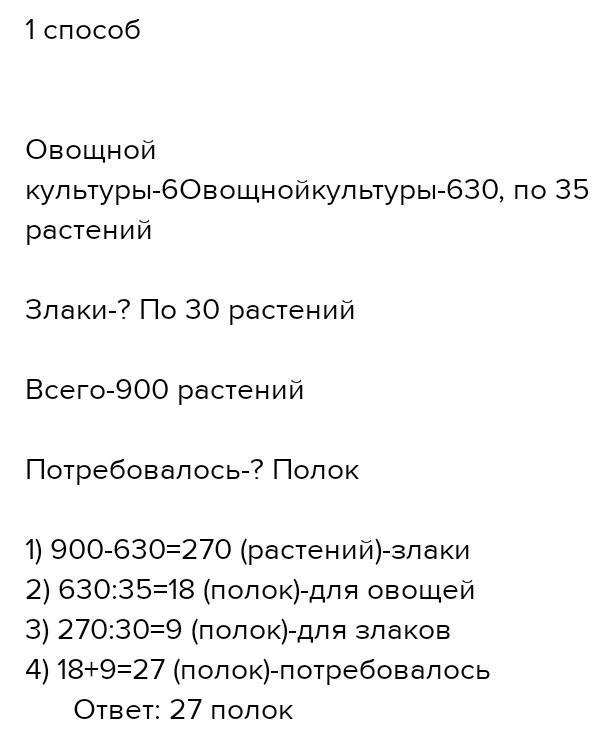 1 способ

Овощной культуры-6Овощнойкультуры-630, по 35 растений

Злаки-? По 30 растений

Всего-900 растений

Потребовалось-? Полок

1) 900-630=270 (растений)-злаки
2) 630:35=18 (полок)-для овощей
3) 270:30=9 (полок)-для злаков
4) 18+9=27 (полок)-потребовалось
Ответ: 27 полок